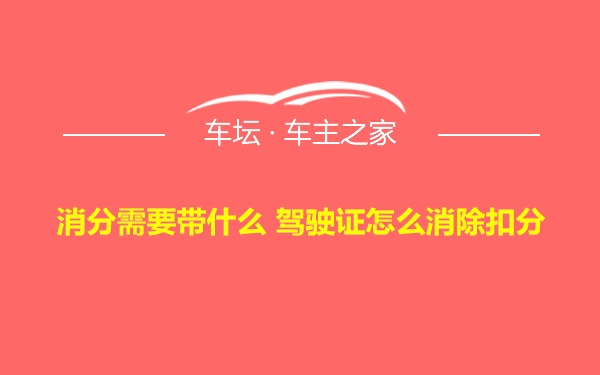 车坛 · 车主之家

消分需要带什么 驾驶证怎么消除扣分